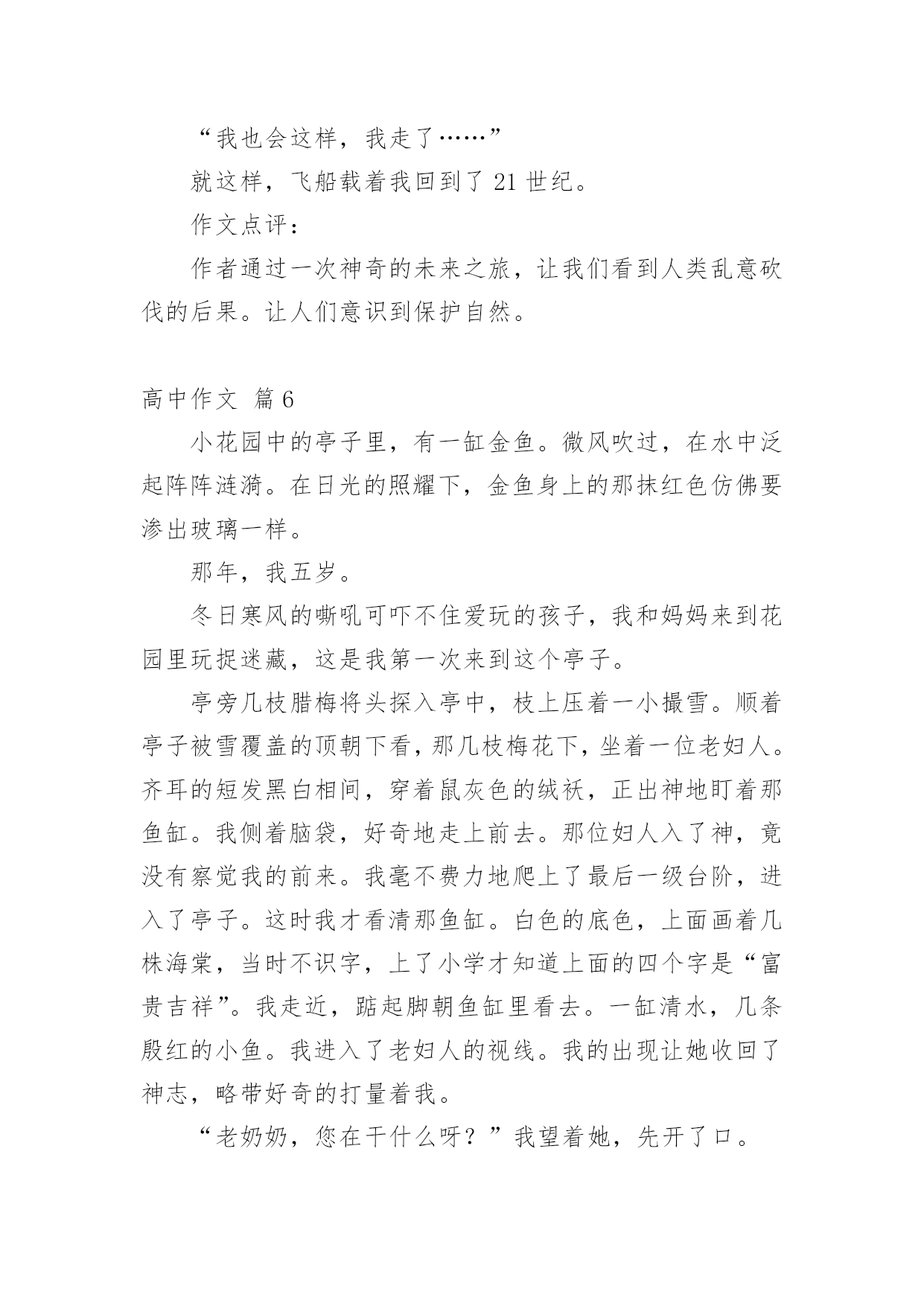 “我也会这样，我走了……”

就这样，飞船载着我回到了 21 世纪。

作文点评：

作者通过一次神奇的未来之旅，让我们看到人类乱意砍伐的后果。让人们意识到保护自然。

高中作文 篇 6

小花园中的亭子里，有一缸金鱼。微风吹过，在水中泛起阵阵涟漪。在日光的照耀下，金鱼身上的那抹红色仿佛要渗出玻璃一样。

那年，我五岁。

冬日寒风的嘶吼可吓不住爱玩的孩子，我和妈妈来到花园里玩捉迷藏，这是我第一次来到这个亭子。

亭旁几枝腊梅将头探入亭中，枝上压着一小撮雪。顺着亭子被雪覆盖的顶朝下看，那几枝梅花下，坐着一位老妇人。齐耳的短发黑白相间，穿着鼠灰色的绒袄，正出神地盯着那鱼缸。我侧着脑袋，好奇地走上前去。那位妇人入了神，竟没有察觉我的前来。我毫不费力地爬上了最后一级台阶，进入了亭子。这时我才看清那鱼缸。白色的底色，上面画着几株海棠，当时不识字，上了小学才知道上面的四个字是“富贵吉祥”。我走近，踮起脚朝鱼缸里看去。一缸清水，几条殷红的小鱼。我进入了老妇人的视线。我的出现让她收回了神志，略带好奇的打量着我。

“老奶奶，您在干什么呀？”我望着她，先开了口。